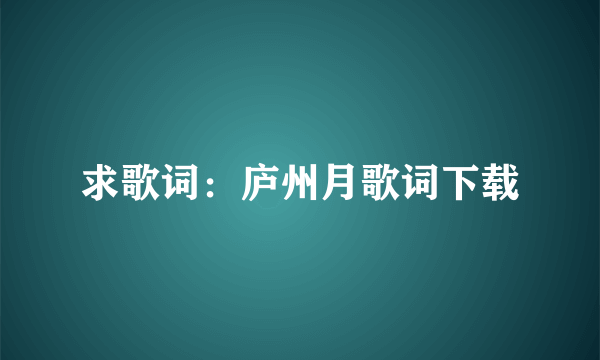 求歌词：庐州月歌词下载